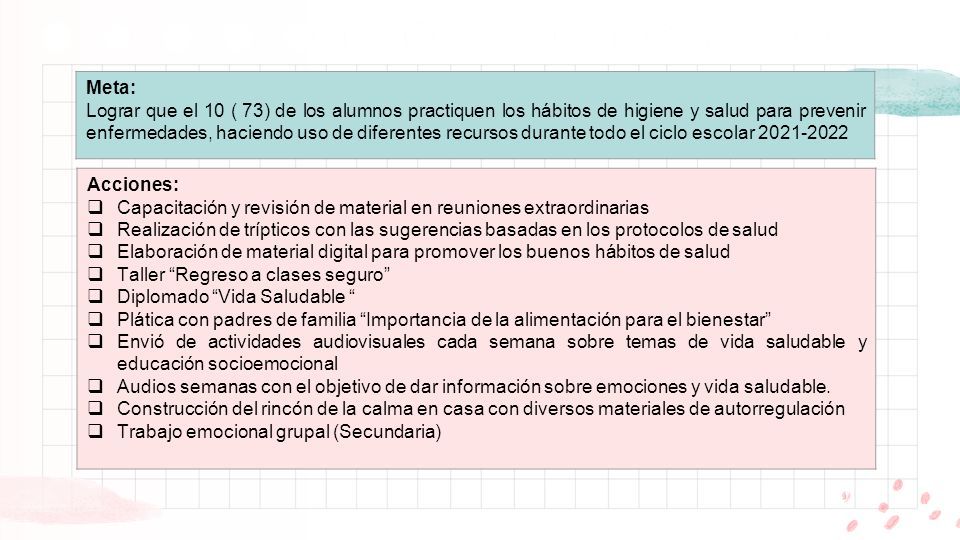 Meta:
Lograr que el 10 ( 73) de los alumnos practiquen los hábitos de higiene y salud para prevenir enfermedades, haciendo uso de diferentes recursos durante todo el ciclo escolar 2021-2022

Acciones:
❑ Capacitación y revisión de material en reuniones extraordinarias
❑ Realización de trípticos con las sugerencias basadas en los protocolos de salud
❑ Elaboración de material digital para promover los buenos hábitos de salud
❑ Taller “Regreso a clases seguro”
❑ Diplomado “Vida Saludable “
❑ Plática con padres de familia “Importancia de la alimentación para el bienestar”
❑ Envió de actividades audiovisuales cada semana sobre temas de vida saludable y educación socioemocional
❑ Audios semanas con el objetivo de dar información sobre emociones y vida saludable.
❑ Construcción del rincón de la calma en casa con diversos materiales de autorregulación
❑ Trabajo emocional grupal (Secundaria)